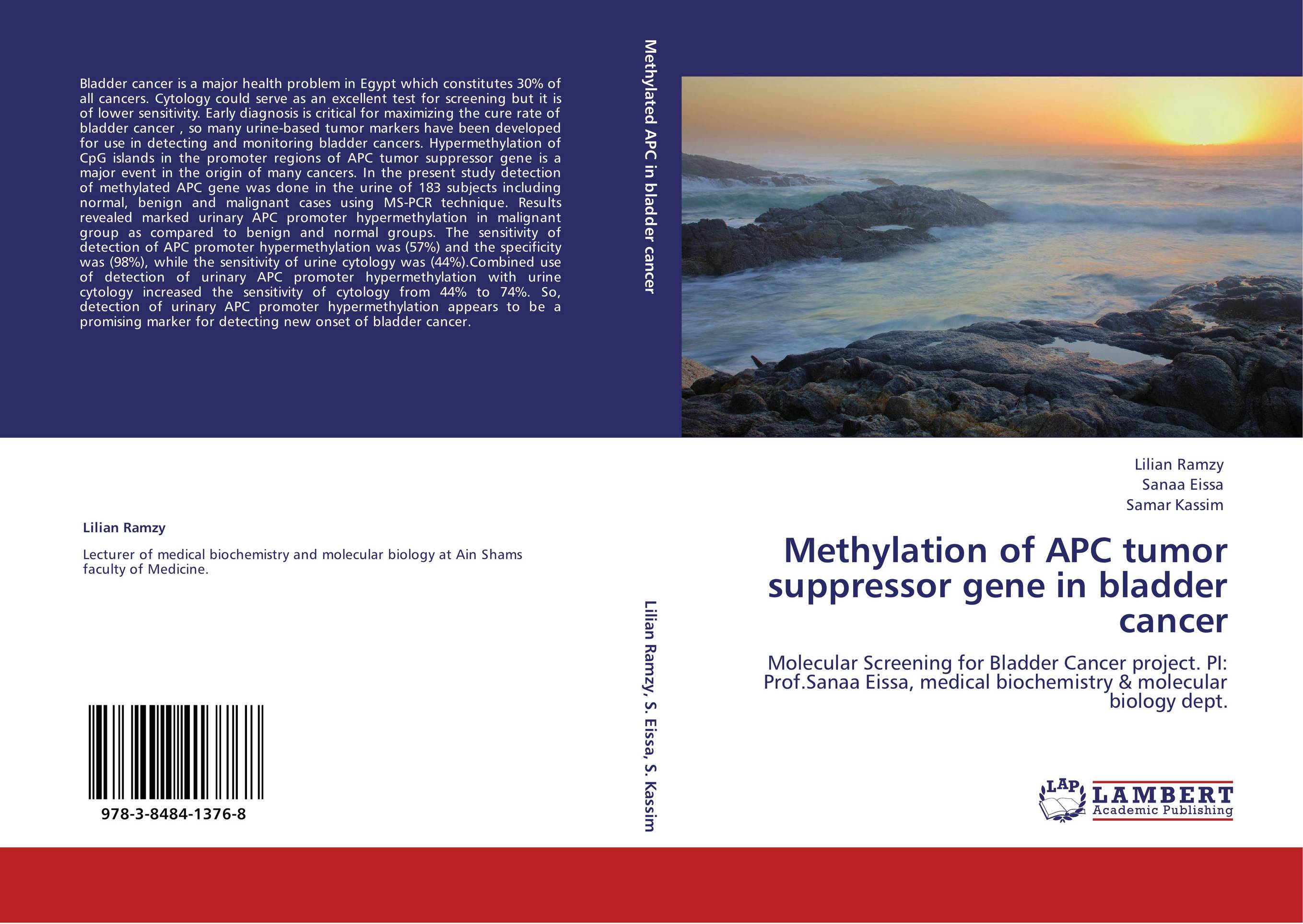 Bladder cancer is a major health problem in Egypt which constitutes 30% of all cancers. Cytology could serve as an excellent test for screening but it is of lower sensitivity. Early diagnosis is critical for maximizing the cure rate of bladder cancer , so many urine-based tumor markers have been developed for use in detecting and monitoring bladder cancers. Hypermethylation of CpG islands in the promoter regions of APC tumor suppressor gene is a major event in the origin of many cancers. In the present study detection of methylated APC gene was done in the urine of 183 subjects including normal, benign and malignant cases using MS-PCR technique. Results revealed marked urinary APC promoter hypermethylation in malignant group as compared to benign and normal groups. The sensitivity of detection of APC promoter hypermethylation was (57%) and the specificity was (98%), while the sensitivity of urine cytology was (44%).Combined use of detection of urinary APC promoter hypermethylation with urine cytology increased the sensitivity of cytology from 44% to 74%. So, detection of urinary APC promoter hypermethylation appears to be a promising marker for detecting new onset of bladder cancer.

Lilian Ramzy

Lecturer of medical biochemistry and molecular biology at Ain Shams faculty of Medicine.

978-3-8484-1376-8

Methylated APC in bladder cancer

Lilian Ramzy, S. Eissa, S. Kassim

Lilian Ramzy
Sanaa Eissa
Samar Kassim

Methylation of APC tumor suppressor gene in bladder cancer

Molecular Screening for Bladder Cancer project. PI: Prof.Sanaa Eissa, medical biochemistry & molecular biology dept.

LAP LAMBERT Academic Publishing